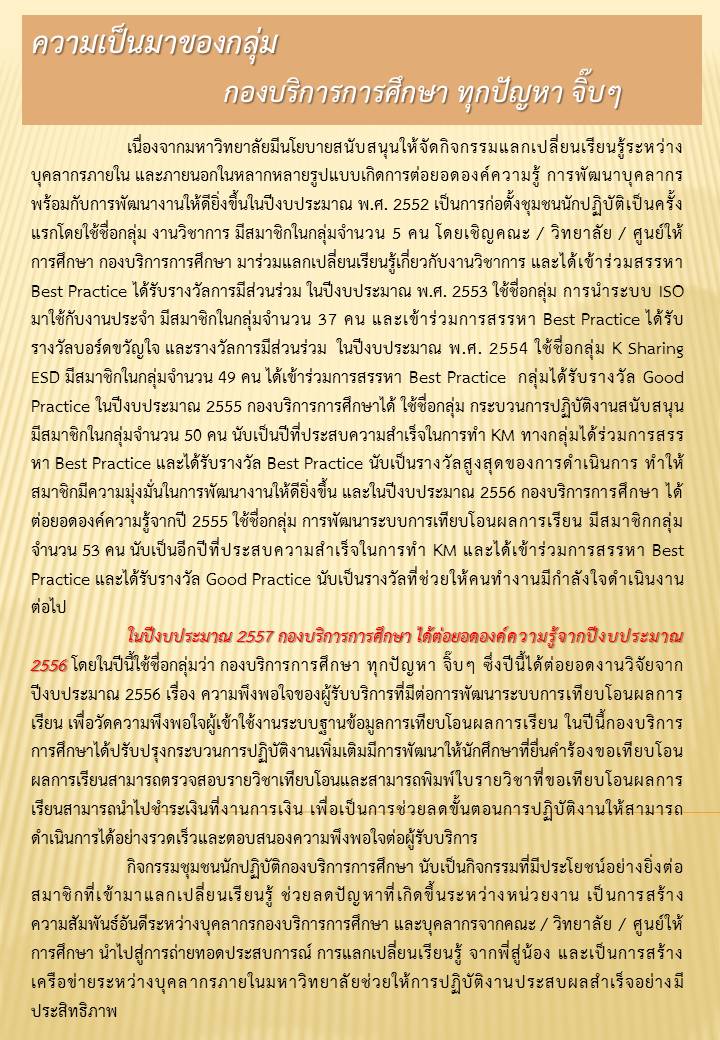 ความเป็นมาของกลุ่ม
กองบริการการศึกษา ทุกปัญหา จิ๊บๆ

เนื่องจากมหาวิทยาลัยมีนโยบายสนับสนุนให้จัดกิจกรรมแลกเปลี่ยนเรียนรู้ระหว่างบุคลากรภายใน และภายนอกในหลากหลายรูปแบบเกิดการต่อยอดองค์ความรู้ การพัฒนาบุคลากรพร้อมกับการพัฒนางานให้ดียิ่งขึ้นในปีงบประมาณ พ.ศ. 2552 เป็นการก่อตั้งชุมชนนักปฏิบัติเป็นครั้งแรกโดยใช้ชื่อกลุ่ม งานวิชาการ มีสมาชิกในกลุ่มจำนวน 5 คน โดยเชิญคณะ / วิทยาลัย / ศูนย์ให้การศึกษา กองบริการการศึกษา มาร่วมแลกเปลี่ยนเรียนรู้เกี่ยวกับงานวิชาการ และได้เข้าร่วมสรรหา Best Practice ได้รับรางวัลการมีส่วนร่วม ในปีงบประมาณ พ.ศ. 2553 ใช้ชื่อกลุ่ม การนำระบบ ISO มาใช้กับงานประจำ มีสมาชิกในกลุ่มจำนวน 37 คน และเข้าร่วมการสรรหา Best Practice ได้รับรางวัลบอร์ดขวัญใจ และรางวัลการมีส่วนร่วม ในปีงบประมาณ พ.ศ. 2554 ใช้ชื่อกลุ่ม K Sharing ESD มีสมาชิกในกลุ่มจำนวน 49 คน ได้เข้าร่วมการสรรหา Best Practice กลุ่มได้รับรางวัล Good Practice ในปีงบประมาณ 2555 กองบริการการศึกษาได้ ใช้ชื่อกลุ่ม กระบวนการปฏิบัติงานสนับสนุน มีสมาชิกในกลุ่มจำนวน 50 คน นับเป็นปีที่ประสบความสำเร็จในการทำ KM ทางกลุ่มได้ร่วมการสรรหา Best Practice และได้รับรางวัล Best Practice นับเป็นรางวัลสูงสุดของการดำเนินการ ทำให้สมาชิกมีความมุ่งมั่นในการพัฒนางานให้ดียิ่งขึ้น และในปีงบประมาณ 2556 กองบริการการศึกษา ได้ต่อยอดองค์ความรู้จากปี 2555 ใช้ชื่อกลุ่ม การพัฒนาระบบการเทียบโอนผลการเรียน มีสมาชิกกลุ่มจำนวน 53 คน นับเป็นอีกปีที่ประสบความสำเร็จในการทำ KM และได้เข้าร่วมการสรรหา Best Practice และได้รับรางวัล Good Practice นับเป็นรางวัลที่ช่วยให้คนทำงานมีกำลังใจดำเนินงานต่อไป

ในปีงบประมาณ 2557 กองบริการการศึกษา ได้ต่อยอดองค์ความรู้จากปีงบประมาณ 2556 โดยในปีนี้ใช้ชื่อกลุ่มว่า กองบริการการศึกษา ทุกปัญหา จิ๊บๆ ซึ่งปีนี้ได้ต่อยอดงานวิจัยจากปีงบประมาณ 2556 เรื่อง ความพึงพอใจของผู้รับบริการที่มีต่อการพัฒนาระบบการเทียบโอนผลการเรียน เพื่อวัดความพึงพอใจผู้เข้าใช้งานระบบฐานข้อมูลการเทียบโอนผลการเรียน ในปีนี้กองบริการการศึกษาได้ปรับปรุงกระบวนการปฏิบัติงานเพิ่มเติมมีการพัฒนาให้นักศึกษาที่ยื่นคำร้องขอเทียบโอนผลการเรียนสามารถตรวจสอบรายวิชาเทียบโอนและสามารถพิมพ์ใบรายวิชาที่ขอเทียบโอนผลการเรียนสามารถนำไปชำระเงินที่งานการเงิน เพื่อเป็นการช่วยลดขั้นตอนการปฏิบัติงานให้สามารถดำเนินการได้อย่างรวดเร็วและตอบสนองความพึงพอใจต่อผู้รับบริการ

กิจกรรมชุมชนนักปฏิบัติกองบริการการศึกษา นับเป็นกิจกรรมที่มีประโยชน์อย่างยิ่งต่อสมาชิกที่เข้ามาแลกเปลี่ยนเรียนรู้ ช่วยลดปัญหาที่เกิดขึ้นระหว่างหน่วยงาน เป็นการสร้างความสัมพันธ์อันดีระหว่างบุคลากรกองบริการการศึกษา และบุคลากรจากคณะ / วิทยาลัย / ศูนย์ให้การศึกษา นำไปสู่การถ่ายทอดประสบการณ์ การแลกเปลี่ยนเรียนรู้ จากพี่สู่น้อง และเป็นการสร้างเครือข่ายระหว่างบุคลากรภายในมหาวิทยาลัยช่วยให้การปฏิบัติงานประสบผลสำเร็จอย่างมีประสิทธิภาพ